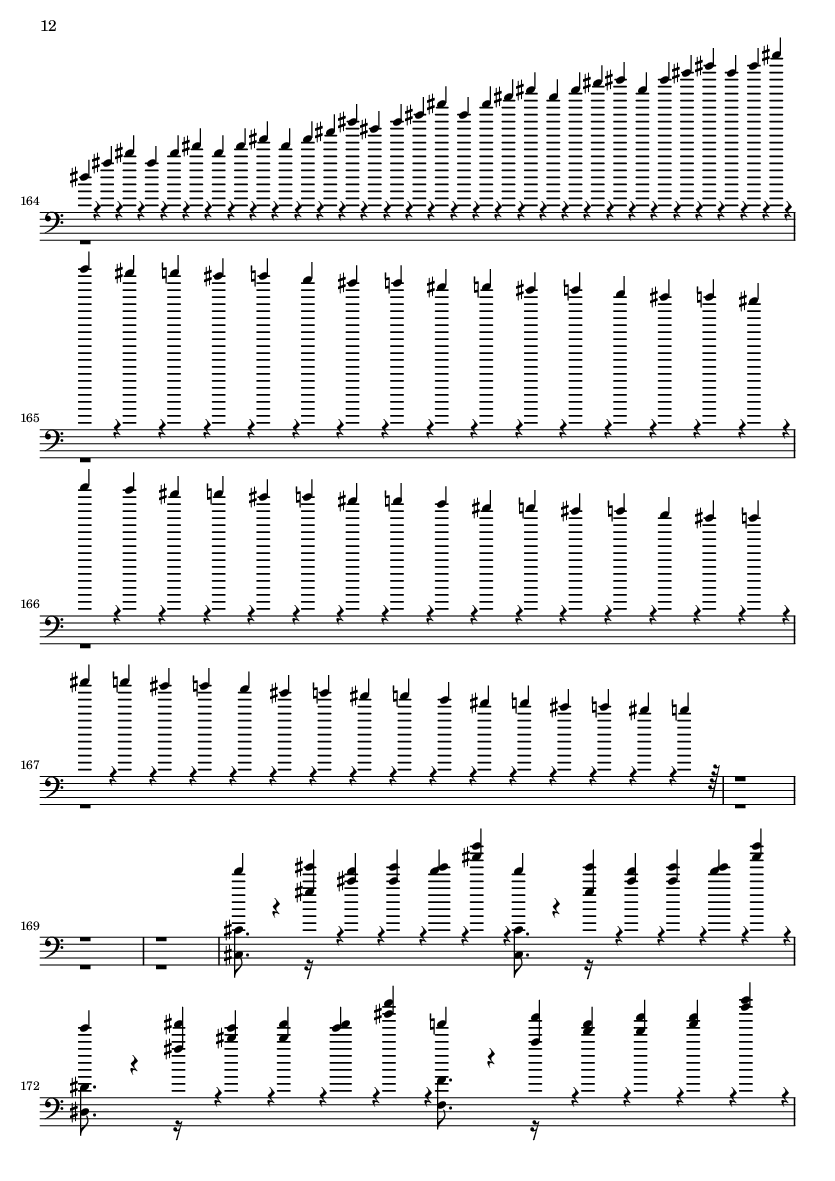 12

164

165

166

167

169

172